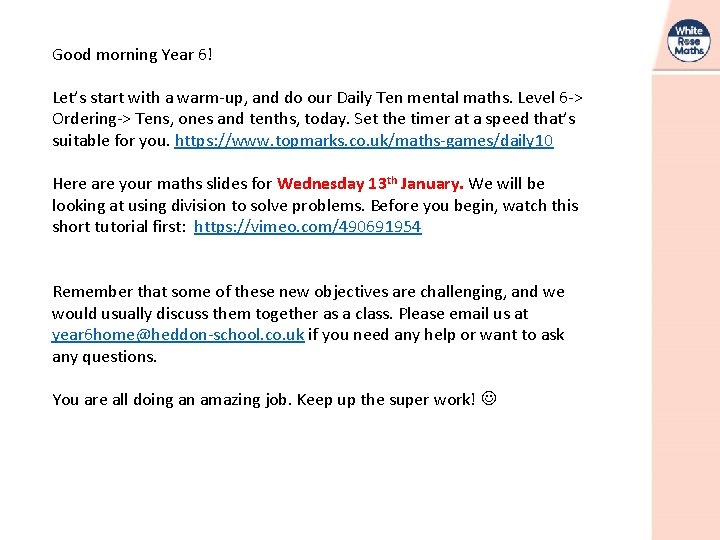 White Rose Maths

Good morning Year 6!

Let's start with a warm-up, and do our Daily Ten mental maths. Level 6-> Ordering-> Tens, ones and tenths, today. Set the timer at a speed that's suitable for you. https://www.topmarks.co.uk/maths-games/daily10

Here are your maths slides for Wednesday 13th January. We will be looking at using division to solve problems. Before you begin, watch this short tutorial first: https://vimeo.com/490691954

Remember that some of these new objectives are challenging, and we would usually discuss them together as a class. Please email us at year6home@heddon-school.co.uk if you need any help or want to ask any questions.

You are all doing an amazing job. Keep up the super work! ☺